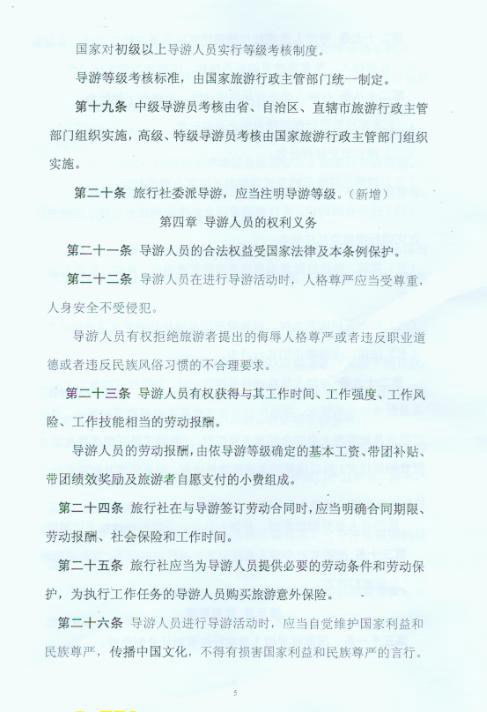 国家对初级以上导游人员实行等级考核制度。

导游等级考核标准，由国家旅游行政主管部门统一制定。

第十九条 中级导游员考核由省、自治区、直辖市旅游行政主管部门组织实施，高级、特级导游员考核由国家旅游行政主管部门组织实施。

第二十条 旅行社委派导游，应当注明导游等级。（新增）

第四章 导游人员的权利义务

第二十一条 导游人员的合法权益受国家法律及本条例保护。

第二十二条 导游人员在进行导游活动时，人格尊严应当受尊重，人身安全不受侵犯。

导游人员有权拒绝旅游者提出的侮辱人格尊严或者违反职业道德或者违反民族风俗习惯的不合理要求。

第二十三条 导游人员有权获得与其工作时间、工作强度、工作风险、工作技能相当的劳动报酬。

导游人员的劳动报酬，由依导游等级确定的基本工资、带团补贴、带团绩效奖励及旅游者自愿支付的小费组成。

第二十四条 旅行社在与导游签订劳动合同时，应当明确合同期限、劳动报酬、社会保险和工作时间。

第二十五条 旅行社应当为导游人员提供必要的劳动条件和劳动保护，为执行工作任务的导游人员购买旅游意外保险。

第二十六条 导游人员进行导游活动时，应当自觉维护国家利益和民族尊严，传播中国文化，不得有损害国家利益和民族尊严的言行。

5